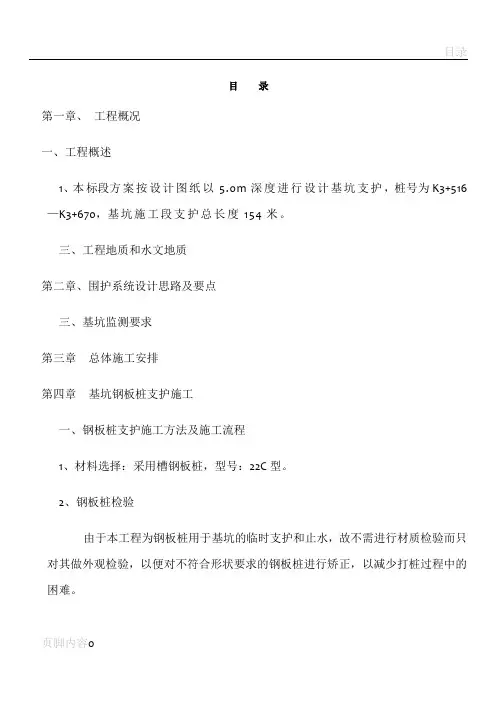 目录

目 录

第一章、 工程概况

一、工程概述

1、本标段方案按设计图纸以 5.0m 深度进行设计基坑支护，桩号为 K3+516—K3+670，基坑施工段支护总长度 154 米。

三、工程地质和水文地质

第二章、围护系统设计思路及要点

三、基坑监测要求

第三章 总体施工安排

第四章 基坑钢板桩支护施工

一、钢板桩支护施工方法及施工流程

1、材料选择：采用槽钢板桩，型号：22C 型。

2、钢板桩检验

由于本工程为钢板桩用于基坑的临时支护和止水，故不需进行材质检验而只对其做外观检验，以便对不符合形状要求的钢板桩进行矫正，以减少打桩过程中的困难。

页脚内容0